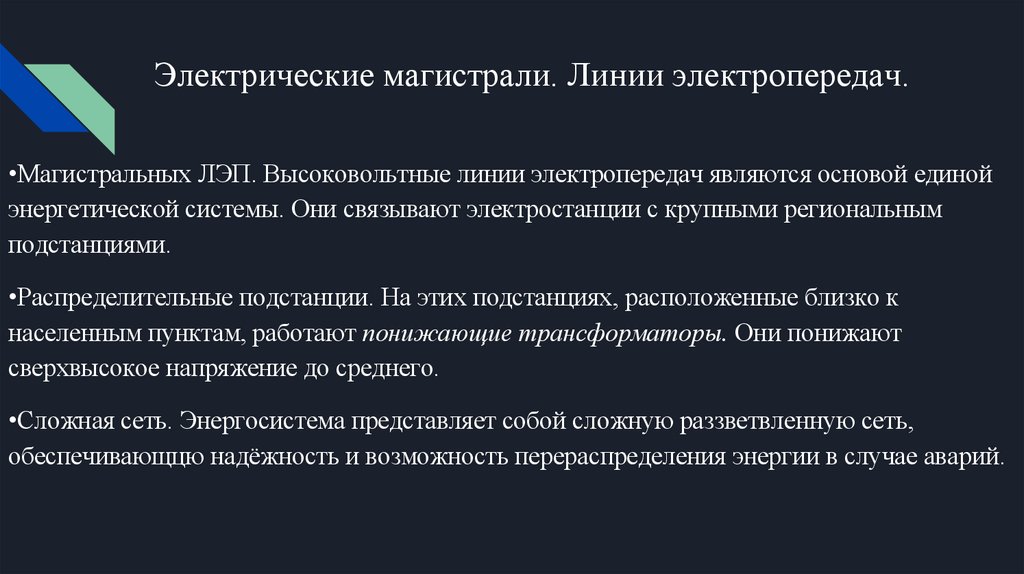 Электрические магистрали. Линии электропередач.

•Магистральных ЛЭП. Высоковольтные линии электропередач являются основой единой энергетической системы. Они связывают электростанции с крупными региональным подстанциями.

•Распределительные подстанции. На этих подстанциях, расположенные близко к населенным пунктам, работают понижающие трансформаторы. Они понижают сверхвысокое напряжение до среднего.

•Сложная сеть. Энергосистема представляет собой сложную разветвленную сеть, обеспечивающщю надёжность и возможность перераспределения энергии в случае аварий.